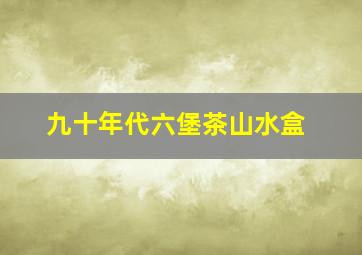 九十年代六堡茶山水盒